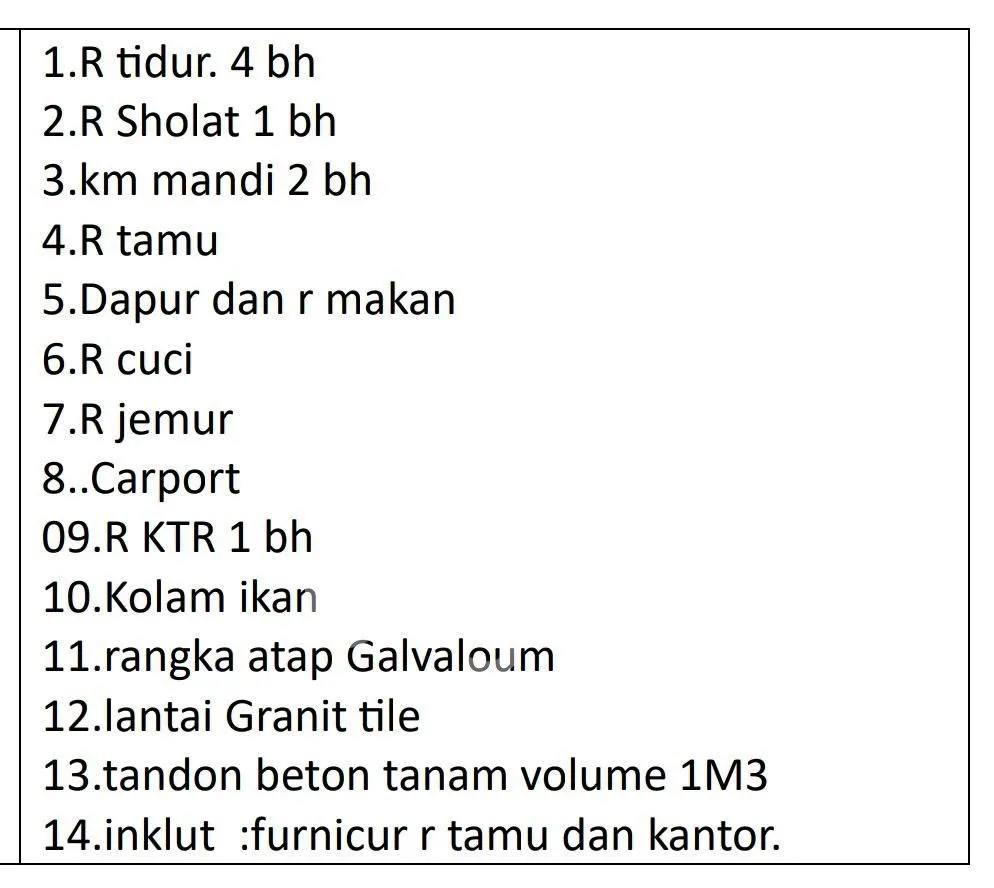 1.R tidur. 4 bh
2.R Sholat 1 bh
3.km mandi 2 bh
4.R tamu
5.Dapur dan r makan
6.R cuci
7.R jemur
8..Carport
09.R KTR 1 bh
10.Kolam ikan
11.rangka atap Galvaloum
12.lantai Granit tile
13.tandon beton tanam volume 1M3
14.inklut :furnicur r tamu dan kantor.